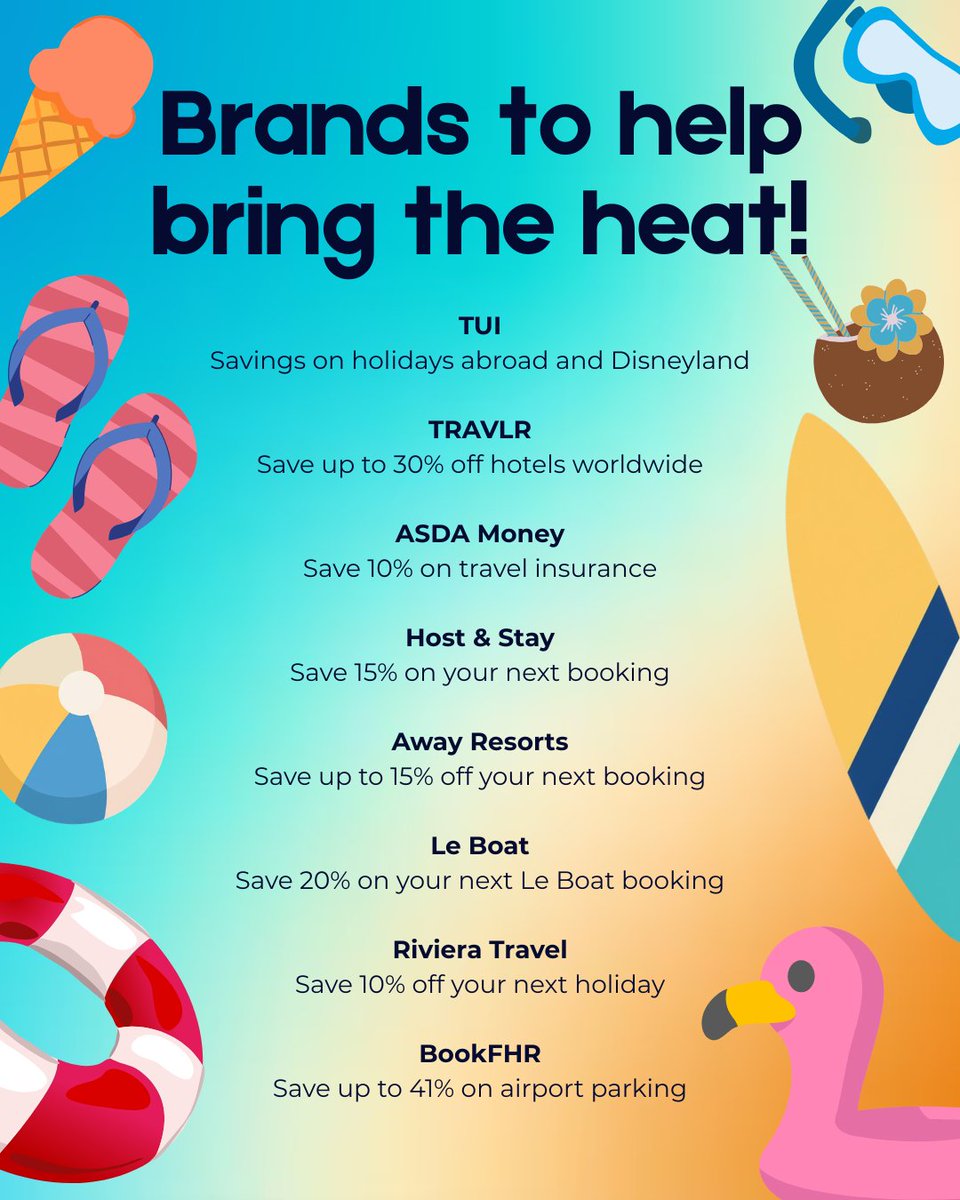 Brands to help bring the heat!

TUI
Savings on holidays abroad and Disneyland

TRAVLR
Save up to 30% off hotels worldwide

ASDA Money
Save 10% on travel insurance

Host & Stay
Save 15% on your next booking

Away Resorts
Save up to 15% off your next booking

Le Boat
Save 20% on your next Le Boat booking

Riviera Travel
Save 10% off your next holiday

BookFHR
Save up to 41% on airport parking